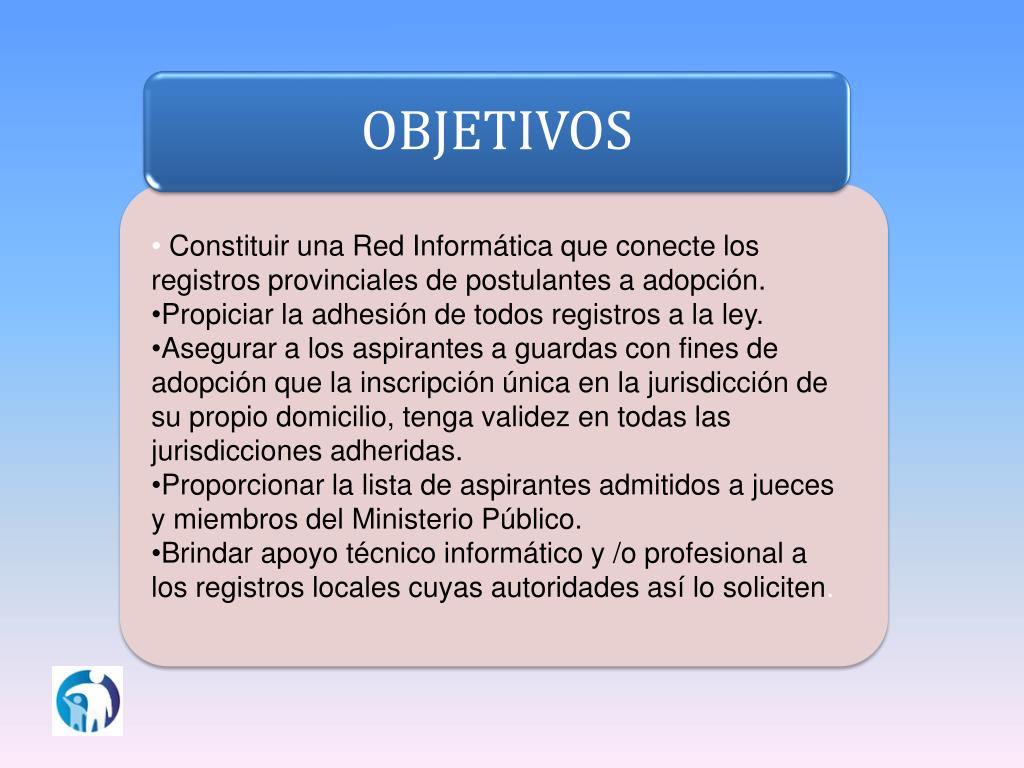 OBJETIVOS

• Constituir una Red Informática que conecte los registros provinciales de postulantes a adopción.
•Propiciar la adhesión de todos registros a la ley.
•Asegurar a los aspirantes a guardas con fines de adopción que la inscripción única en la jurisdicción de su propio domicilio, tenga validez en todas las jurisdicciones adheridas.
•Proporcionar la lista de aspirantes admitidos a jueces y miembros del Ministerio Público.
•Brindar apoyo técnico informático y /o profesional a los registros locales cuyas autoridades así lo soliciten.